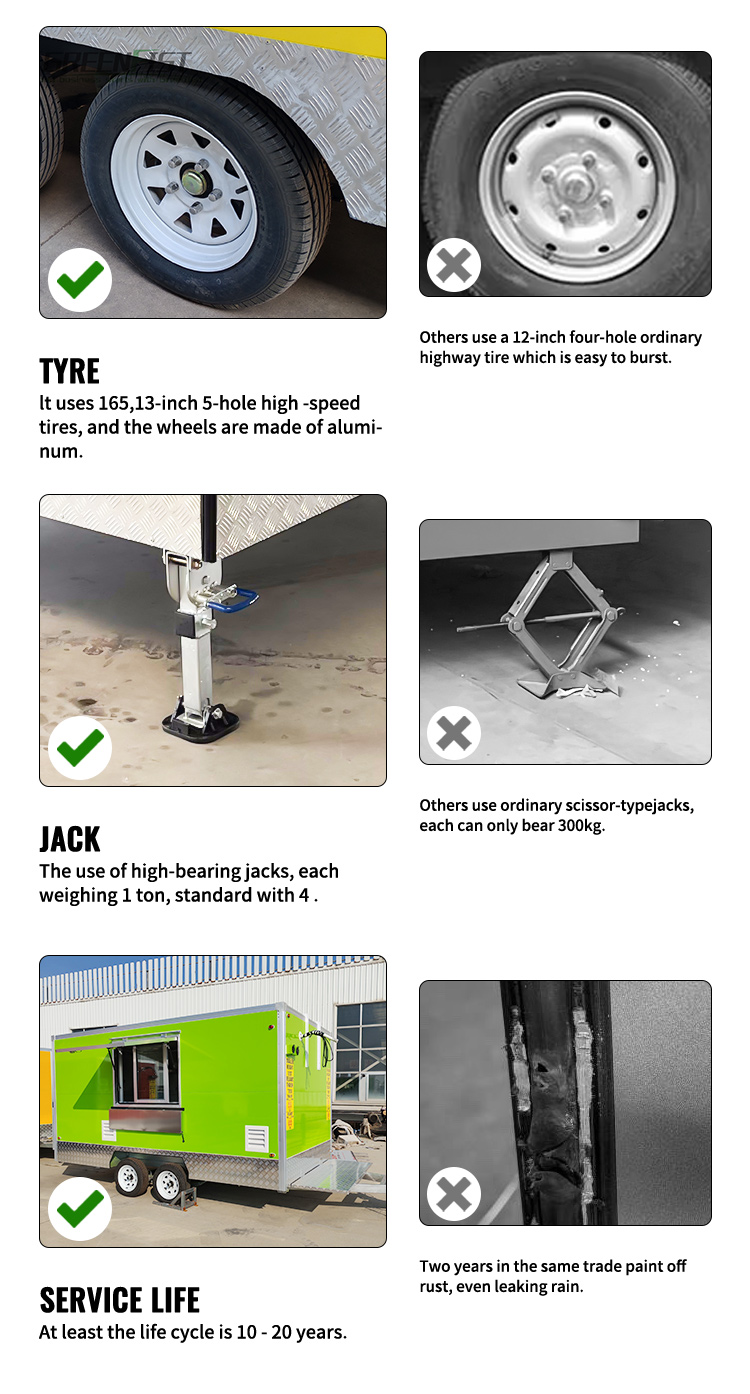 TYRE

lt uses 165,13-inch 5-hole high -speed tires, and the wheels are made of aluminum.

Others use a 12-inch four-hole ordinary highway tire which is easy to burst.

JACK

The use of high-bearing jacks, each weighing 1 ton, standard with 4 .

Others use ordinary scissor-typejacks, each can only bear 300kg.

SERVICE LIFE

At least the life cycle is 10 - 20 years.

Two years in the same trade paint off rust, even leaking rain.